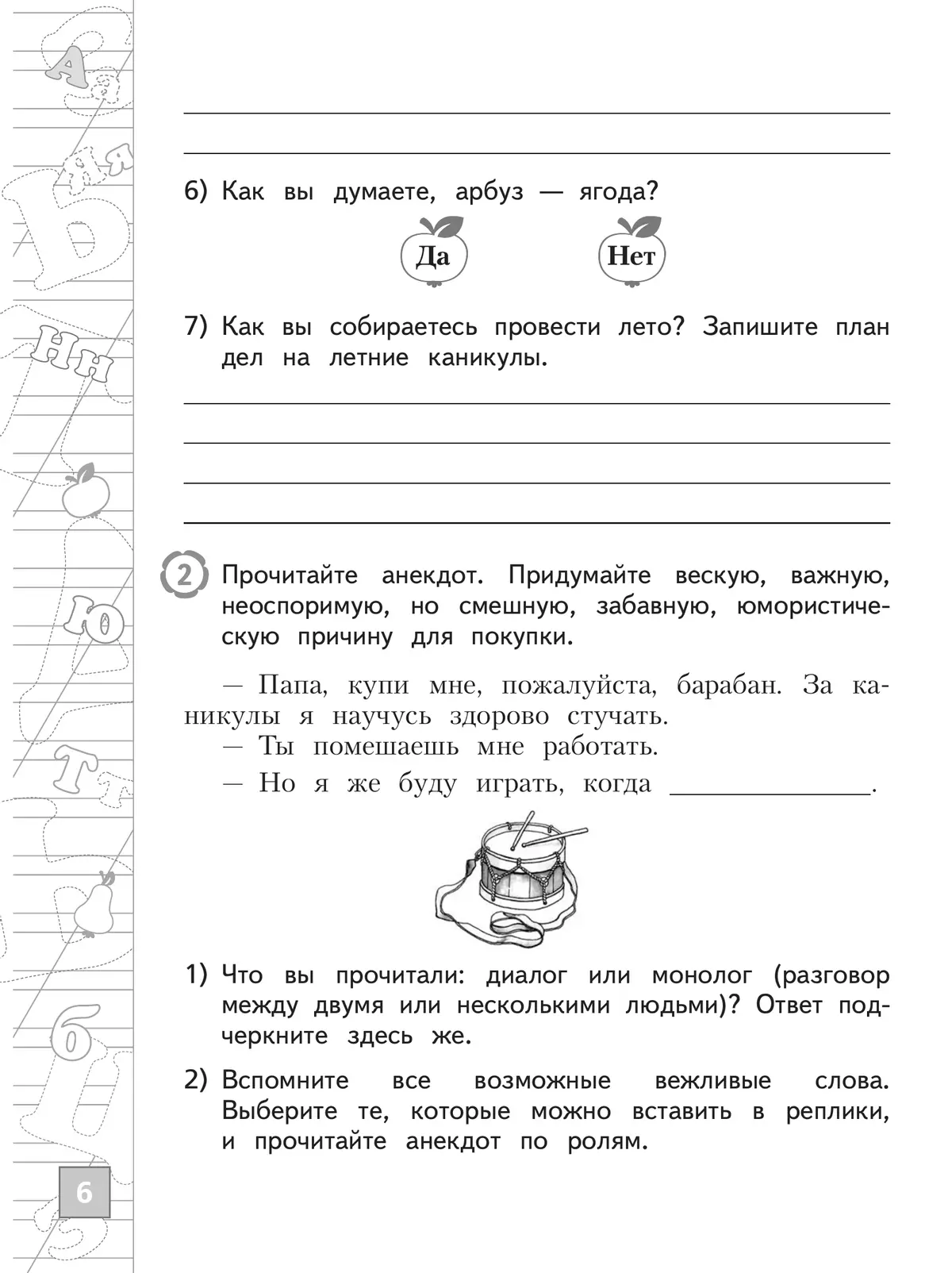 6) Как вы думаете, арбуз — ягода?

Да

Нет

7) Как вы собираетесь провести лето? Запишите план дел на летние каникулы.

2 Прочитайте анекдот. Придумайте вескую, важную, неоспоримую, но смешную, забавную, юмористическую причину для покупки.

— Папа, купи мне, пожалуйста, барабан. За каникулы я научусь здорово стучать.
— Ты помешаешь мне работать.
— Но я же буду играть, когда ______________.

1) Что вы прочитали: диалог или монолог (разговор между двумя или несколькими людьми)? Ответ подчеркните здесь же.

2) Вспомните все возможные вежливые слова. Выберите те, которые можно вставить в реплики, и прочитайте анекдот по ролям.

6